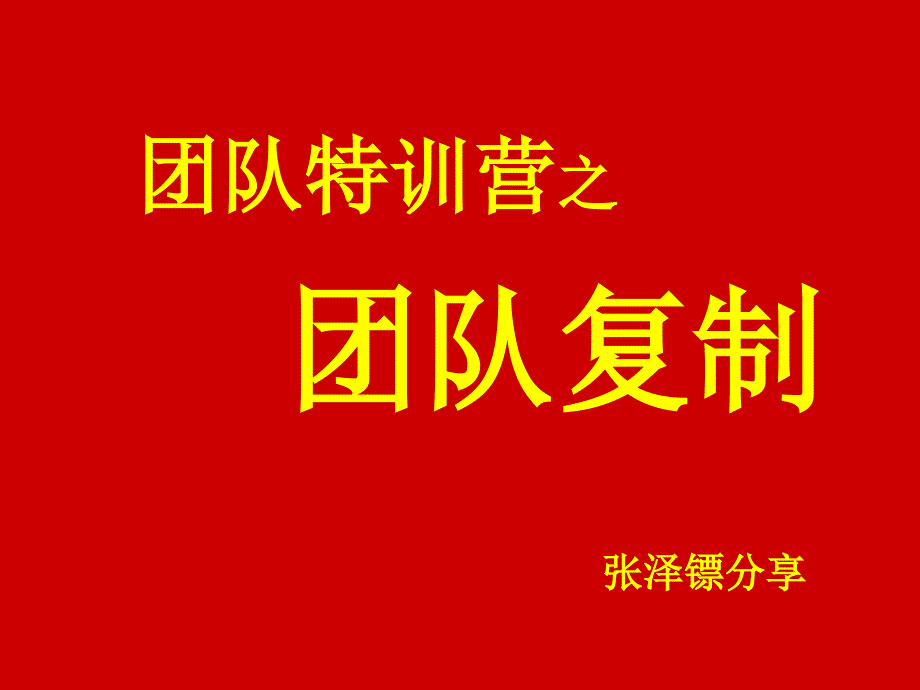 团队特训营之

团队复制

张泽镖分享